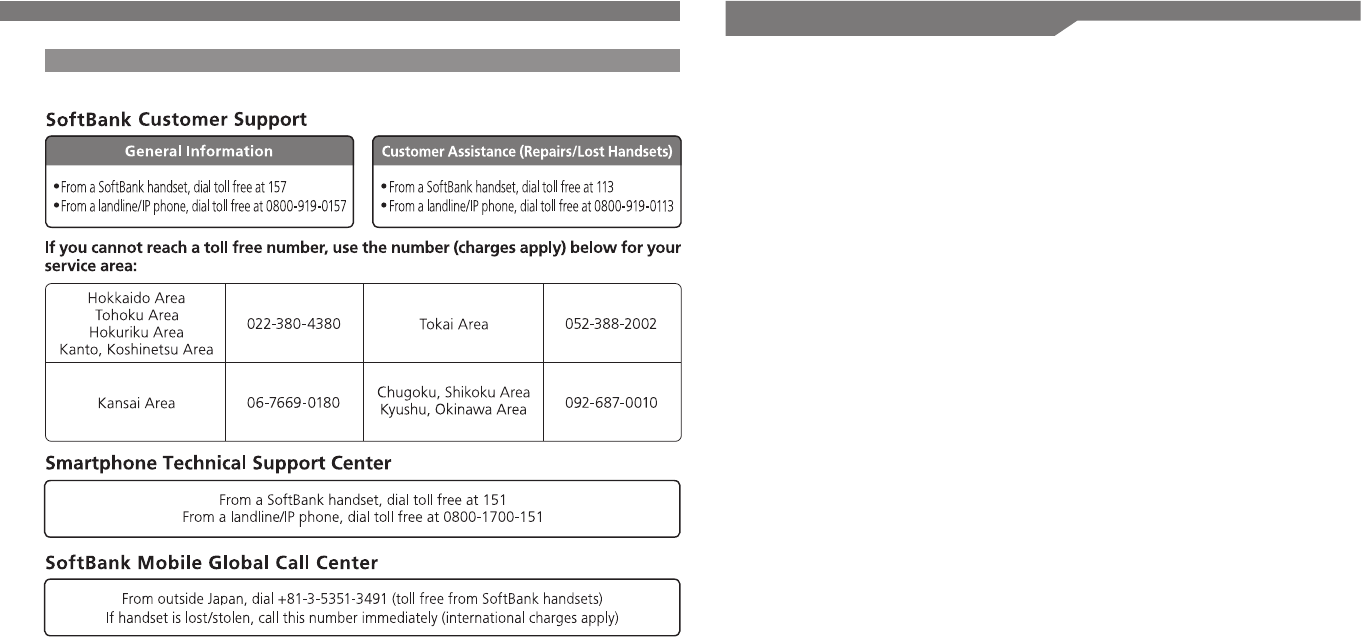 SoftBank Customer Support

General Information

•From a SoftBank handset, dial toll free at 157
•From a landline/IP phone, dial toll free at 0800-919-0157

Customer Assistance (Repairs/Lost Handsets)

•From a SoftBank handset, dial toll free at 113
•From a landline/IP phone, dial toll free at 0800-919-0113

If you cannot reach a toll free number, use the number (charges apply) below for your service area:

| Hokkaido Area Tohoku Area Hokuriku Area Kanto, Koshinetsu Area | 022-380-4380 | Tokai Area | 052-388-2002 |
|---|---|---|---|
| Kansai Area | 06-7669-0180 | Chugoku, Shikoku Area Kyushu, Okinawa Area | 092-687-0010 |

Smartphone Technical Support Center

From a SoftBank handset, dial toll free at 151
From a landline/IP phone, dial toll free at 0800-1700-151

SoftBank Mobile Global Call Center

From outside Japan, dial +81-3-5351-3491 (toll free from SoftBank handsets)
If handset is lost/stolen, call this number immediately (international charges apply)